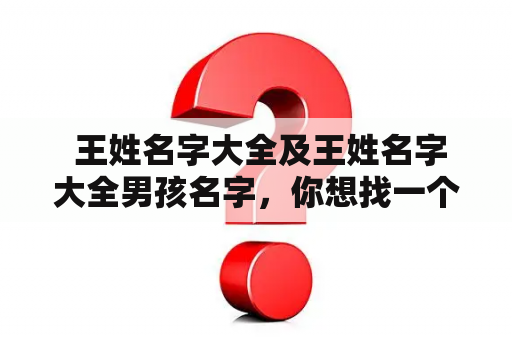 王姓名字大全及王姓名字大全男孩名字，你想找一个